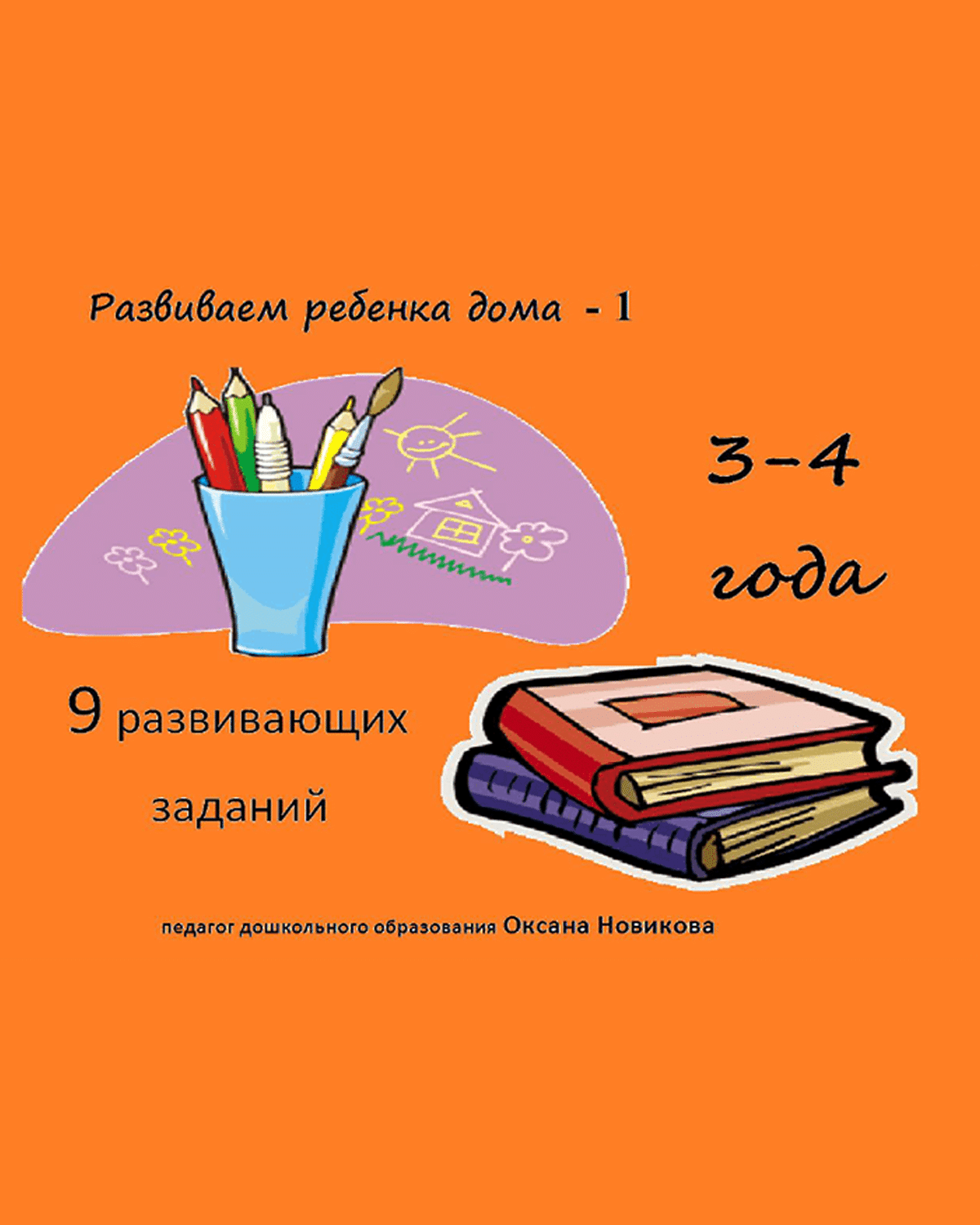 Развиваем ребенка дома - 1

3-4 года

9 развивающих заданий

педагог дошкольного образования Оксана Новикова